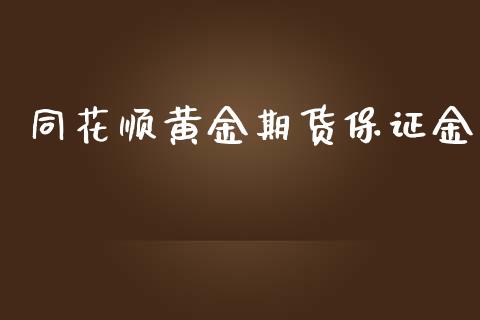 同花顺黄金期货保证金